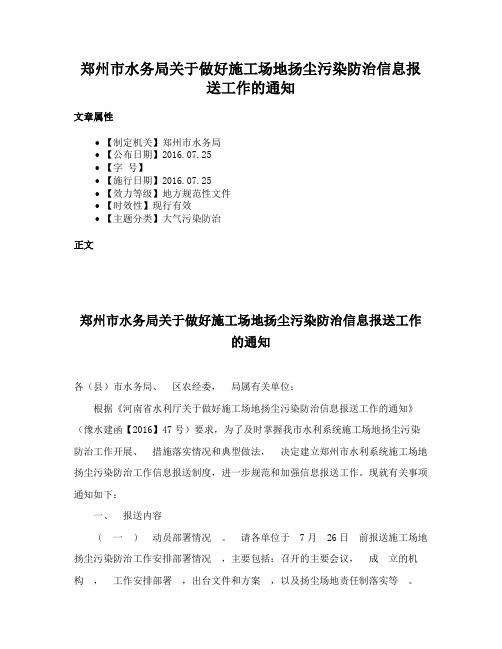 郑州市水务局关于做好施工场地扬尘污染防治信息报送工作的通知

文章属性

• 【制定机关】郑州市水务局
• 【公布日期】2016.07.25
• 【字 号】
• 【施行日期】2016.07.25
• 【效力等级】地方规范性文件
• 【时效性】现行有效
• 【主题分类】大气污染防治

正文

郑州市水务局关于做好施工场地扬尘污染防治信息报送工作的通知

各（县）市水务局、 区农经委， 局属有关单位：

根据《河南省水利厅关于做好施工场地扬尘污染防治信息报送工作的通知》（豫水建函【2016】47号）要求，为了及时掌握我市水利系统施工场地扬尘污染防治工作开展、 措施落实情况和典型做法， 决定建立郑州市水利系统施工场地扬尘污染防治工作信息报送制度，进一步规范和加强信息报送工作。现就有关事项通知如下：

一、 报送内容

（ 一 ） 动员部署情况 。 请各单位于 7月 26日 前报送施工场地扬尘污染防治工作安排部署情况 ，主要包括：召开的主要会议， 成 立的机构 ， 工作安排部署 ，出台文件和方案 ，以及扬尘场地责任制落实等 。